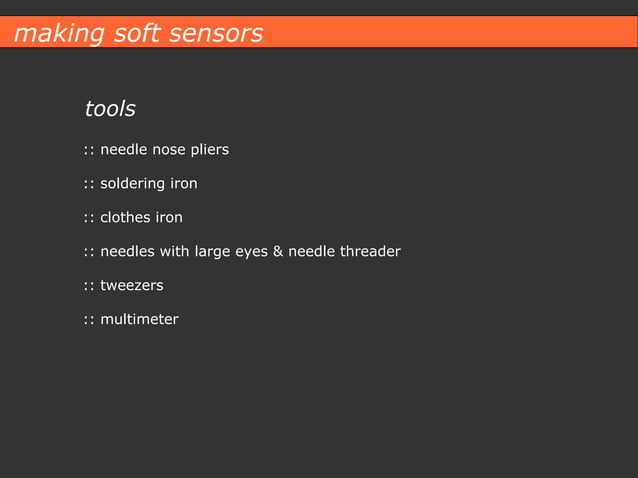 making soft sensors

tools

:: needle nose pliers

:: soldering iron

:: clothes iron

:: needles with large eyes & needle threader

:: tweezers

:: multimeter